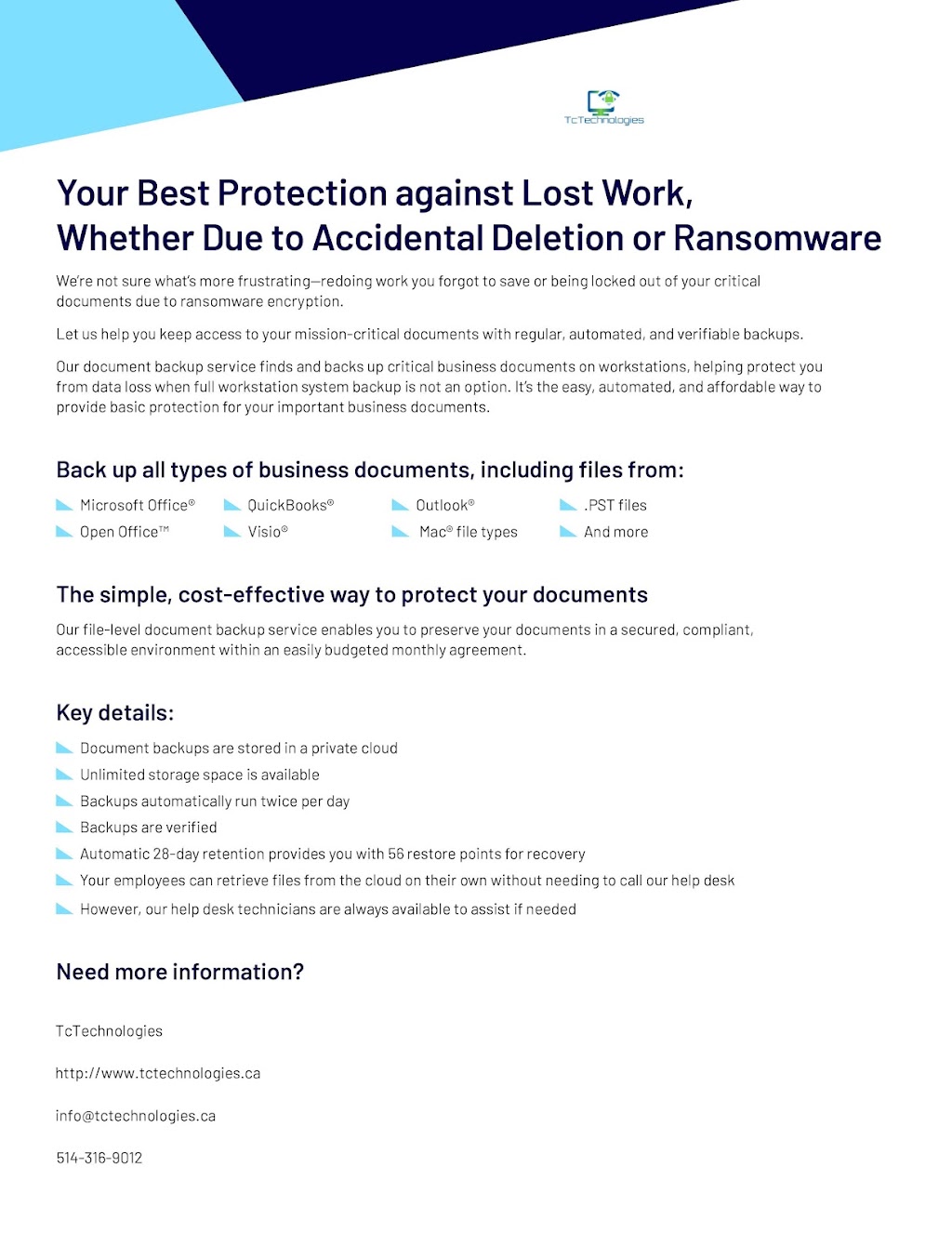 TcTechnologies

Your Best Protection against Lost Work, Whether Due to Accidental Deletion or Ransomware

We're not sure what's more frustrating—redoing work you forgot to save or being locked out of your critical documents due to ransomware encryption.

Let us help you keep access to your mission-critical documents with regular, automated, and verifiable backups.

Our document backup service finds and backs up critical business documents on workstations, helping protect you from data loss when full workstation system backup is not an option. It's the easy, automated, and affordable way to provide basic protection for your important business documents.

Back up all types of business documents, including files from:

Microsoft Office®
Open Office™
QuickBooks®
Visio®
Outlook®
Mac® file types
.PST files
And more

The simple, cost-effective way to protect your documents

Our file-level document backup service enables you to preserve your documents in a secured, compliant, accessible environment within an easily budgeted monthly agreement.

Key details:

Document backups are stored in a private cloud
Unlimited storage space is available
Backups automatically run twice per day
Backups are verified
Automatic 28-day retention provides you with 56 restore points for recovery
Your employees can retrieve files from the cloud on their own without needing to call our help desk
However, our help desk technicians are always available to assist if needed

Need more information?

TcTechnologies

http://www.tctechnologies.ca

info@tctechnologies.ca

514-316-9012